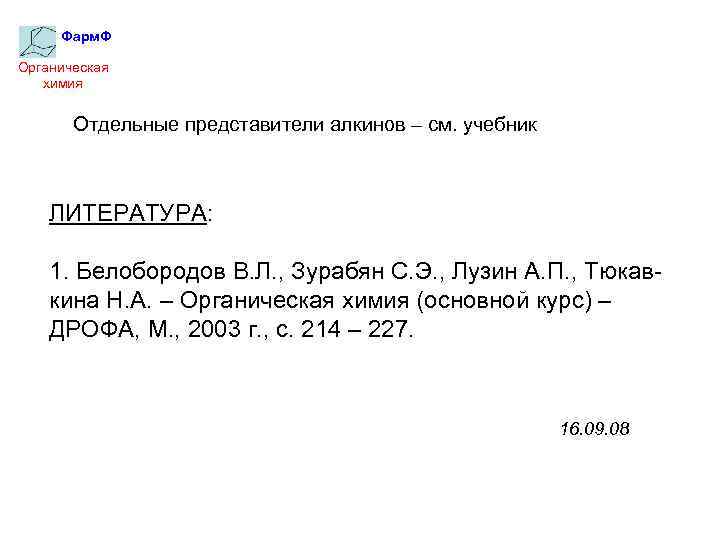 ФармФ

Органическая
химия

Отдельные представители алкинов – см. учебник

ЛИТЕРАТУРА:

1. Белобородов В.Л., Зурабян С.Э., Лузин А.П., Тюкавкина Н.А. – Органическая химия (основной курс) – ДРОФА, М., 2003 г., с. 214 – 227.

16.09.08